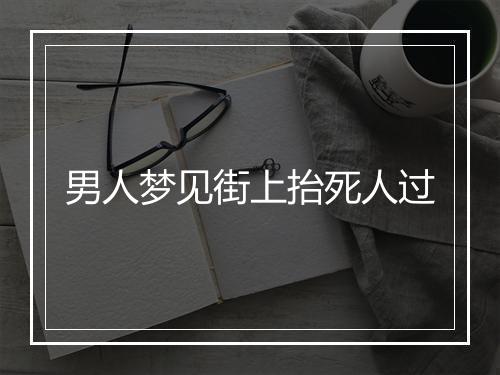 男人梦见街上抬死人过